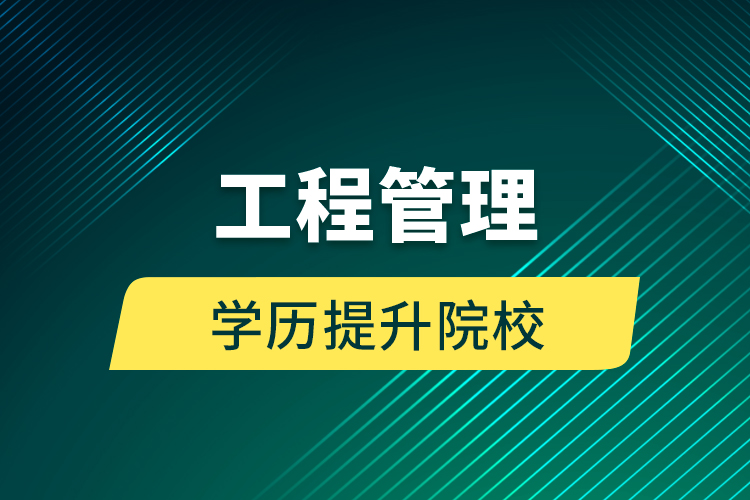 工程管理

学历提升院校